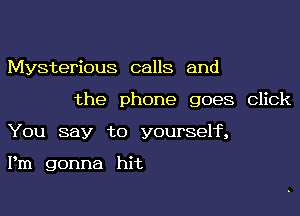 Mysterious calls and
the phone goes click
You say to yourself,
I'm gonna hit